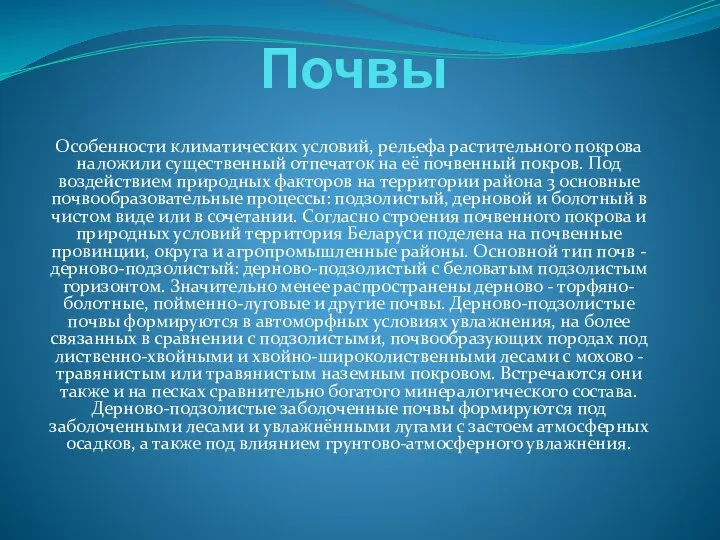 Почвы

Особенности климатических условий, рельефа растительного покрова наложили существенный отпечаток на её почвенный покров. Под воздействием природных факторов на территории района 3 основные почвообразовательные процессы: подзолистый, дерновой и болотный в чистом виде или в сочетании. Согласно строения почвенного покрова и природных условий территория Беларуси поделена на почвенные провинции, округа и агропромышленные районы. Основной тип почв - дерново-подзолистый: дерново-подзолистый с беловатым подзолистым горизонтом. Значительно менее распространены дерново - торфяно-болотные, пойменно-луговые и другие почвы. Дерново-подзолистые почвы формируются в автоморфных условиях увлажнения, на более связанных в сравнении с подзолистыми, почвообразующих породах под лиственно-хвойными и хвойно-широколиственными лесами с мохово - травянистым или травянистым наземным покровом. Встречаются они также и на песках сравнительно богатого минералогического состава. Дерново-подзолистые заболоченные почвы формируются под заболоченными лесами и увлажнёнными лугами с застоем атмосферных осадков, а также под влиянием грунтово-атмосферного увлажнения.